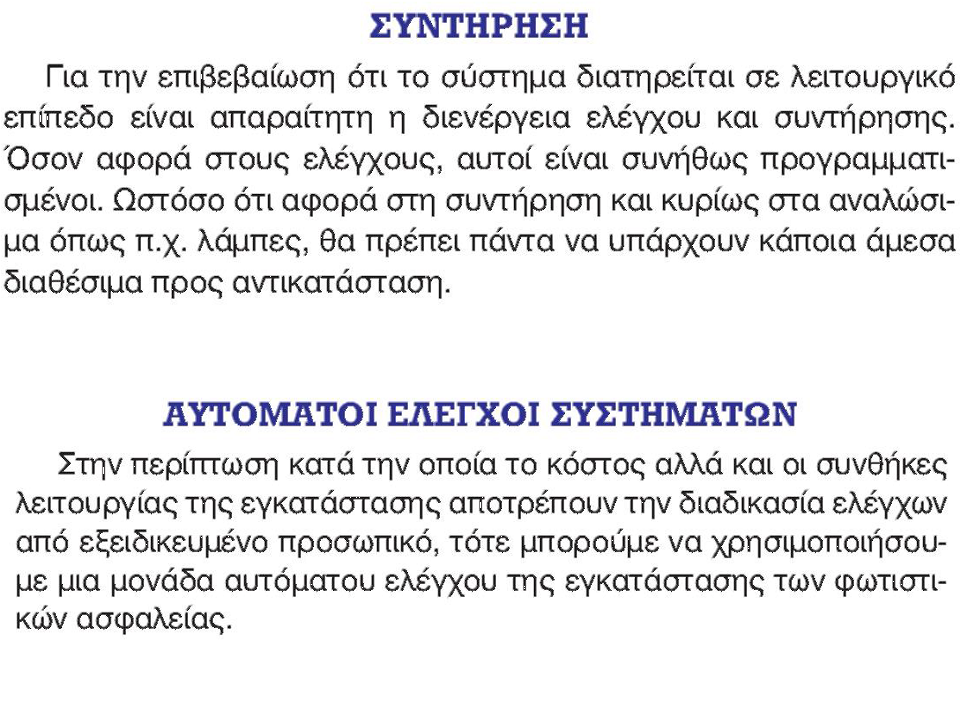 ΣΥΝΤΗΡΗΣΗ

Για την επιβεβαίωση ότι το σύστημα διατηρείται σε λειτουργικό επίπεδο είναι απαραίτητη η διενέργεια ελέγχου και συντήρησης. Όσον αφορά στους ελέγχους, αυτοί είναι συνήθως προγραμματισμένοι. Ωστόσο ότι αφορά στη συντήρηση και κυρίως στα αναλώσιμα όπως π.χ. λάμπες, θα πρέπει πάντα να υπάρχουν κάποια άμεσα διαθέσιμα προς αντικατάσταση.

ΑΥΤΟΜΑΤΟΙ ΕΛΕΓΧΟΙ ΣΥΣΤΗΜΑΤΩΝ

Στην περίπτωση κατά την οποία το κόστος αλλά και οι συνθήκες λειτουργίας της εγκατάστασης αποτρέπουν την διαδικασία ελέγχων από εξειδικευμένο προσωπικό, τότε μπορούμε να χρησιμοποιήσουμε μια μονάδα αυτόματου ελέγχου της εγκατάστασης των φωτιστικών ασφαλείας.